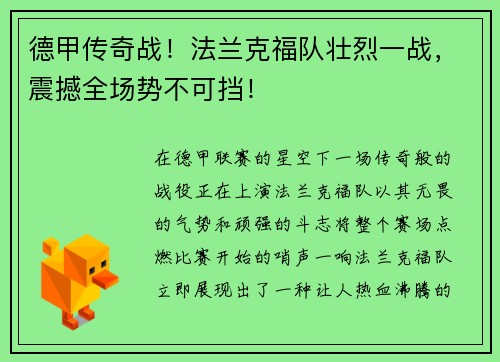 德甲传奇战！法兰克福队壮烈一战，震撼全场势不可挡！

在德甲联赛的星空下一场传奇般的战役正在上演法兰克福队以其无畏的气势和顽强的斗志将整个赛场点燃比赛开始的哨声一响法兰克福队立即展现出了一种让人热血沸腾的